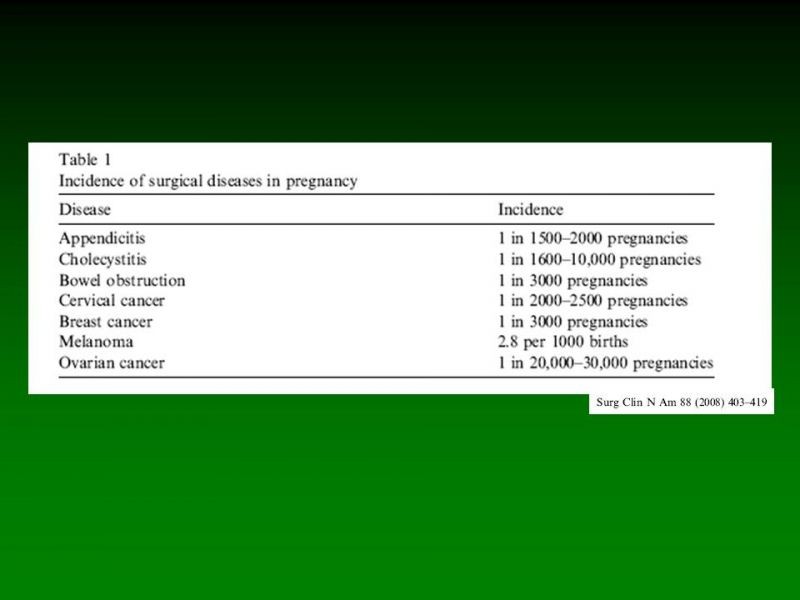 Table 1
Incidence of surgical diseases in pregnancy

| Disease | Incidence |
|---|---|
| Appendicitis | 1 in 1500–2000 pregnancies |
| Cholecystitis | 1 in 1600–10,000 pregnancies |
| Bowel obstruction | 1 in 3000 pregnancies |
| Cervical cancer | 1 in 2000–2500 pregnancies |
| Breast cancer | 1 in 3000 pregnancies |
| Melanoma | 2.8 per 1000 births |
| Ovarian cancer | 1 in 20,000–30,000 pregnancies |

Surg Clin N Am 88 (2008) 403–419